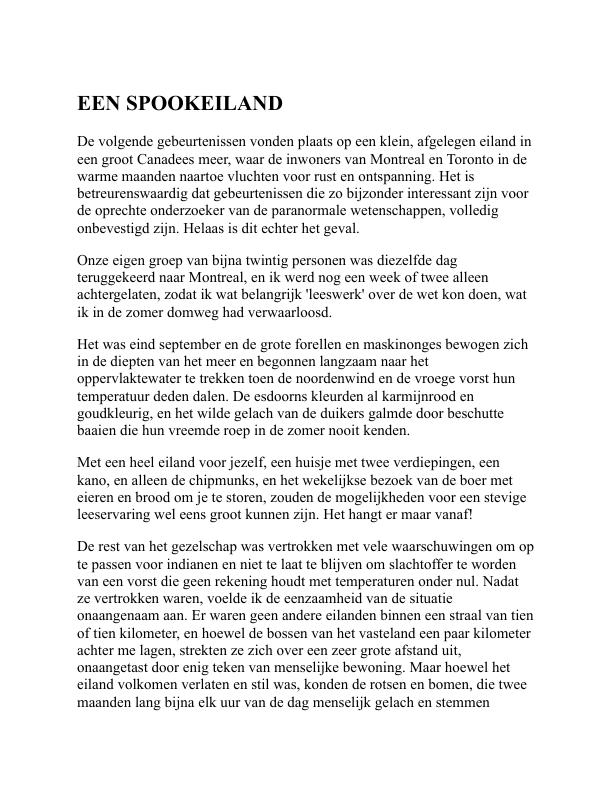 EEN SPOOKEILAND

De volgende gebeurtenissen vonden plaats op een klein, afgelegen eiland in een groot Canadees meer, waar de inwoners van Montreal en Toronto in de warme maanden naartoe vluchten voor rust en ontspanning. Het is betreurenswaardig dat gebeurtenissen die zo bijzonder interessant zijn voor de oprechte onderzoeker van de paranormale wetenschappen, volledig onbevestigd zijn. Helaas is dit echter het geval.

Onze eigen groep van bijna twintig personen was diezelfde dag teruggekeerd naar Montreal, en ik werd nog een week of twee alleen achtergelaten, zodat ik wat belangrijk 'leeswerk' over de wet kon doen, wat ik in de zomer domweg had verwaarloosd.

Het was eind september en de grote forellen en maskinonges bewogen zich in de diepten van het meer en begonnen langzaam naar het oppervlaktewater te trekken toen de noordenwind en de vroege vorst hun temperatuur deden dalen. De esdoorns kleurden al karmijnrood en goudkleurig, en het wilde gelach van de duikers galmde door beschutte baaien die hun vreemde roep in de zomer nooit kenden.

Met een heel eiland voor jezelf, een huisje met twee verdiepingen, een kano, en alleen de chipmunks, en het wekelijkse bezoek van de boer met eieren en brood om je te storen, zouden de mogelijkheden voor een stevige leeservaring wel eens groot kunnen zijn. Het hangt er maar vanaf!

De rest van het gezelschap was vertrokken met vele waarschuwingen om op te passen voor indianen en niet te laat te blijven om slachtoffer te worden van een vorst die geen rekening houdt met temperaturen onder nul. Nadat ze vertrokken waren, voelde ik de eenzaamheid van de situatie onaangenaam aan. Er waren geen andere eilanden binnen een straal van tien of tien kilometer, en hoewel de bossen van het vasteland een paar kilometer achter me lagen, strekten ze zich over een zeer grote afstand uit, onaangetast door enig teken van menselijke bewoning. Maar hoewel het eiland volkomen verlaten en stil was, konden de rotsen en bomen, die twee maanden lang bijna elk uur van de dag menselijk gelach en stemmen